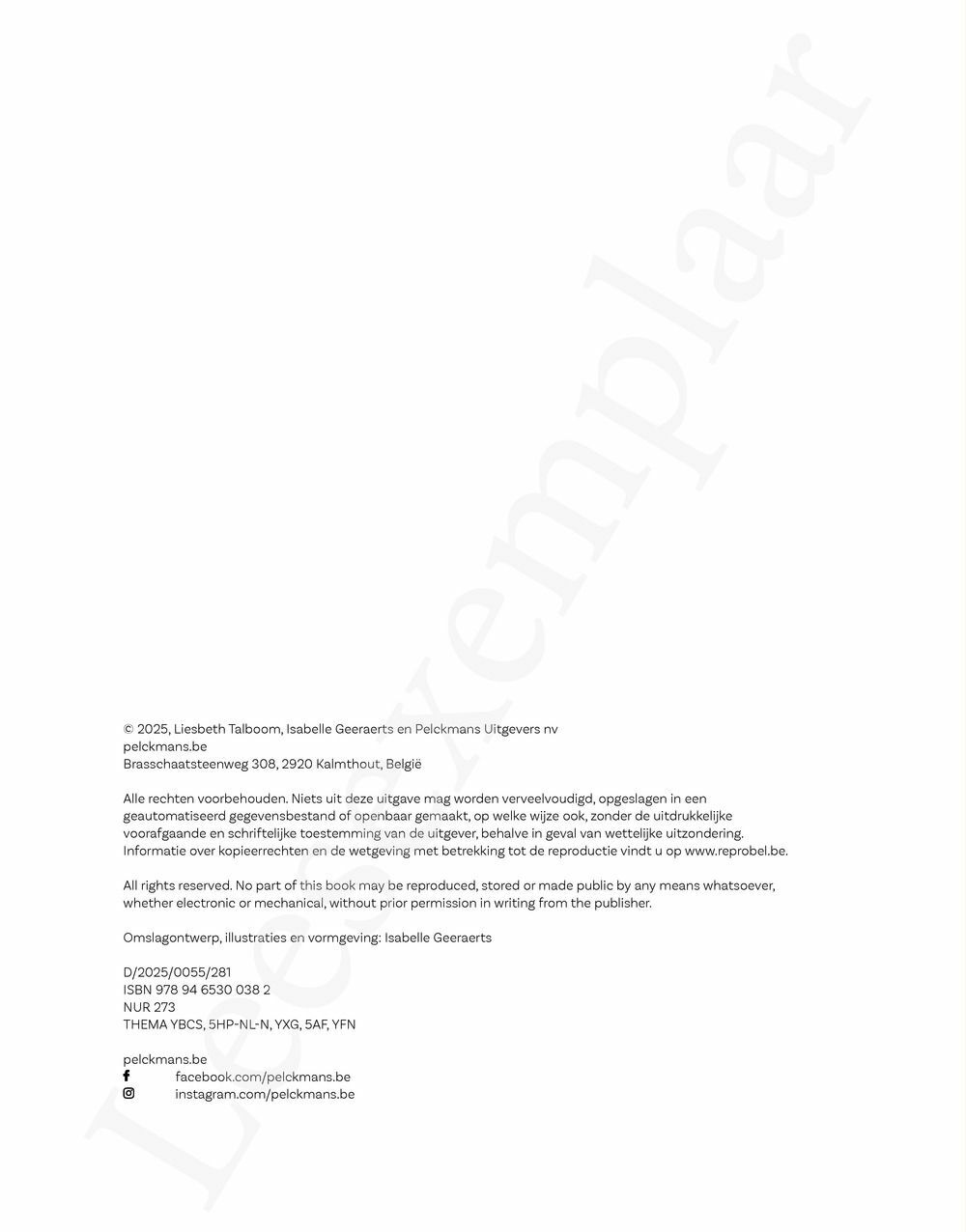 Leesexemplaar

© 2025, Liesbeth Talboom, Isabelle Geeraerts en Pelckmans Uitgevers nv
pelckmans.be
Brasschaatsteenweg 308, 2920 Kalmthout, België

Alle rechten voorbehouden. Niets uit deze uitgave mag worden verveelvoudigd, opgeslagen in een geautomatiseerd gegevensbestand of openbaar gemaakt, op welke wijze ook, zonder de uitdrukkelijke voorafgaande en schriftelijke toestemming van de uitgever, behalve in geval van wettelijke uitzondering. Informatie over kopieerrechten en de wetgeving met betrekking tot de reproductie vindt u op www.reprobel.be.

All rights reserved. No part of this book may be reproduced, stored or made public by any means whatsoever, whether electronic or mechanical, without prior permission in writing from the publisher.

Omslagontwerp, illustraties en vormgeving: Isabelle Geeraerts

D/2025/0055/281
ISBN 978 94 6530 038 2
NUR 273
THEMA YBCS, 5HP-NL-N, YXG, 5AF, YFN

pelckmans.be
facebook.com/pelckmans.be
instagram.com/pelckmans.be